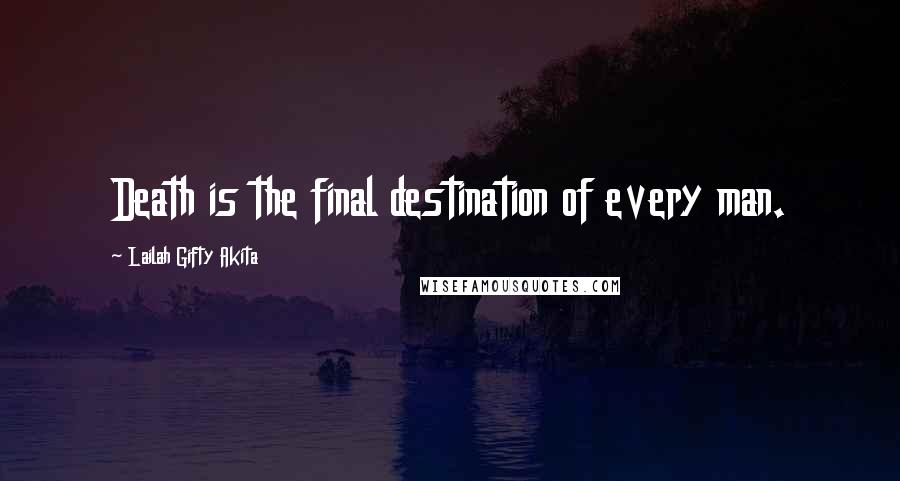 Death is the final destination of every man.

~ Lailah Gifty Akita

WISEFAMOUSQUOTES.COM